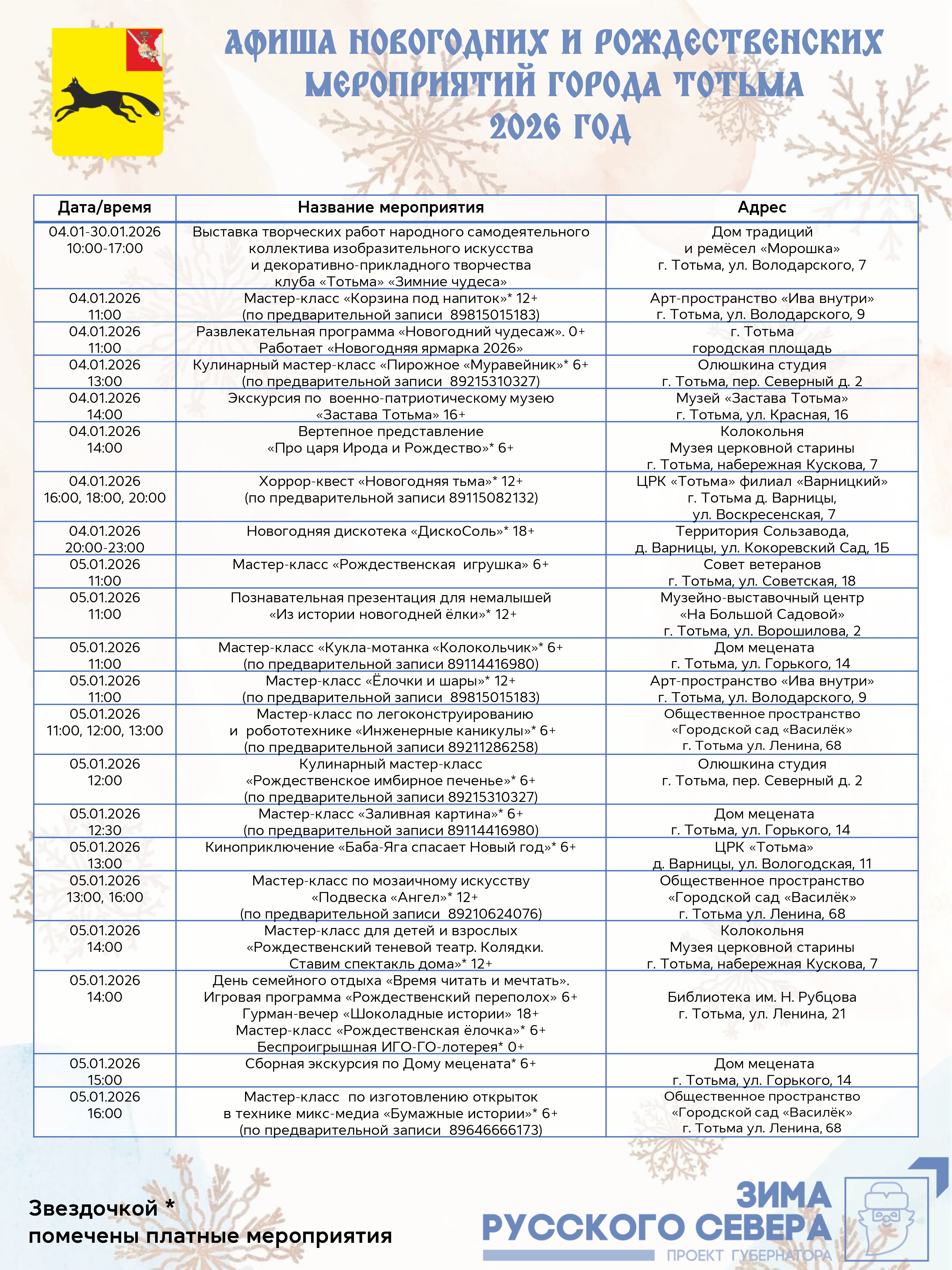 АФИША НОВОГОДНИХ И РОЖДЕСТВЕНСКИХ МЕРОПРИЯТИЙ ГОРОДА ТОТЬМА
2026 ГОД

| Дата/время | Название мероприятия | Адрес |
|---|---|---|
| 04.01-30.01.2026 10:00-17:00 | Выставка творческих работ народного самодеятельного коллектива изобразительного искусства и декоративно-прикладного творчества клуба «Тотьма» «Зимние чудеса» | Дом традиций и ремёсел «Морошка» г. Тотьма, ул. Володарского, 7 |
| 04.01.2026 11:00 | Мастер-класс «Корзина под напиток»* 12+ (по предварительной записи 89815015183) | Арт-пространство «Ива внутри» г. Тотьма, ул. Володарского, 9 |
| 04.01.2026 11:00 | Развлекательная программа «Новогодний чудесаж». 0+ Работает «Новогодняя ярмарка 2026» | г. Тотьма городская площадь |
| 04.01.2026 13:00 | Кулинарный мастер-класс «Пирожное «Муравейник»* 6+ (по предварительной записи 89215310327) | Олюшкина студия г. Тотьма, пер. Северный д. 2 |
| 04.01.2026 14:00 | Экскурсия по военно-патриотическому музею «Застава Тотьма» 16+ | Музей «Застава Тотьма» г. Тотьма, ул. Красная, 16 |
| 04.01.2026 14:00 | Вертепное представление «Про царя Ирода и Рождество»* 6+ | Колокольня Музея церковной старины г. Тотьма, набережная Кускова, 7 |
| 04.01.2026 16:00, 18:00, 20:00 | Хоррор-квест «Новогодняя тьма»* 12+ (по предварительной записи 89115082132) | ЦРК «Тотьма» филиал «Варницкий» г. Тотьма д. Варницы, ул. Воскресенская, 7 |
| 04.01.2026 20:00-23:00 | Новогодняя дискотека «ДискоСоль»* 18+ | Территория Сользавода, д. Варницы, ул. Кокоревский Сад, 1Б |
| 05.01.2026 11:00 | Мастер-класс «Рождественская игрушка» 6+ | Совет ветеранов г. Тотьма, ул. Советская, 18 |
| 05.01.2026 11:00 | Познавательная презентация для немалышей «Из истории новогодней ёлки»* 12+ | Музейно-выставочный центр «На Большой Садовой» г. Тотьма, ул. Ворошилова, 2 |
| 05.01.2026 11:00 | Мастер-класс «Кукла-мотанка «Колокольчик»* 6+ (по предварительной записи 89114416980) | Дом мецената г. Тотьма, ул. Горького, 14 |
| 05.01.2026 11:00 | Мастер-класс «Ёлочки и шары»* 12+ (по предварительной записи 89815015183) | Арт-пространство «Ива внутри» г. Тотьма, ул. Володарского, 9 |
| 05.01.2026 11:00, 12:00, 13:00 | Мастер-класс по легоконструированию и робототехнике «Инженерные каникулы»* 6+ (по предварительной записи 89211286258) | Общественное пространство «Городской сад «Василёк» г. Тотьма ул. Ленина, 68 |
| 05.01.2026 12:00 | Кулинарный мастер-класс «Рождественское имбирное печенье»* 6+ (по предварительной записи 89215310327) | Олюшкина студия г. Тотьма, пер. Северный д. 2 |
| 05.01.2026 12:30 | Мастер-класс «Заливная картина»* 6+ (по предварительной записи 89114416980) | Дом мецената г. Тотьма, ул. Горького, 14 |
| 05.01.2026 13:00 | Киноприключение «Баба-Яга спасает Новый год»* 6+ | ЦРК «Тотьма» д. Варницы, ул. Вологодская, 11 |
| 05.01.2026 13:00, 16:00 | Мастер-класс по мозаичному искусству «Подвеска «Ангел»* 12+ (по предварительной записи 89210624076) | Общественное пространство «Городской сад «Василёк» г. Тотьма ул. Ленина, 68 |
| 05.01.2026 14:00 | Мастер-класс для детей и взрослых «Рождественский теневой театр. Колядки. Ставим спектакль дома»* 12+ | Колокольня Музея церковной старины г. Тотьма, набережная Кускова, 7 |
| 05.01.2026 14:00 | День семейного отдыха «Время читать и мечтать». Игровая программа «Рождественский переполох» 6+ Гурман-вечер «Шоколадные истории» 18+ Мастер-класс «Рождественская ёлочка»* 6+ Беспроигрышная ИГО-ГО-лотерея* 0+ | Библиотека им. Н. Рубцова г. Тотьма, ул. Ленина, 21 |
| 05.01.2026 15:00 | Сборная экскурсия по Дому мецената* 6+ | Дом мецената г. Тотьма, ул. Горького, 14 |
| 05.01.2026 16:00 | Мастер-класс по изготовлению открыток в технике микс-медиа «Бумажные истории»* 6+ (по предварительной записи 89646666173) | Общественное пространство «Городской сад «Василёк» г. Тотьма ул. Ленина, 68 |

Звездочкой * помечены платные мероприятия

ЗИМА РУССКОГО СЕВЕРА
ПРОЕКТ ГУБЕРНАТОРА